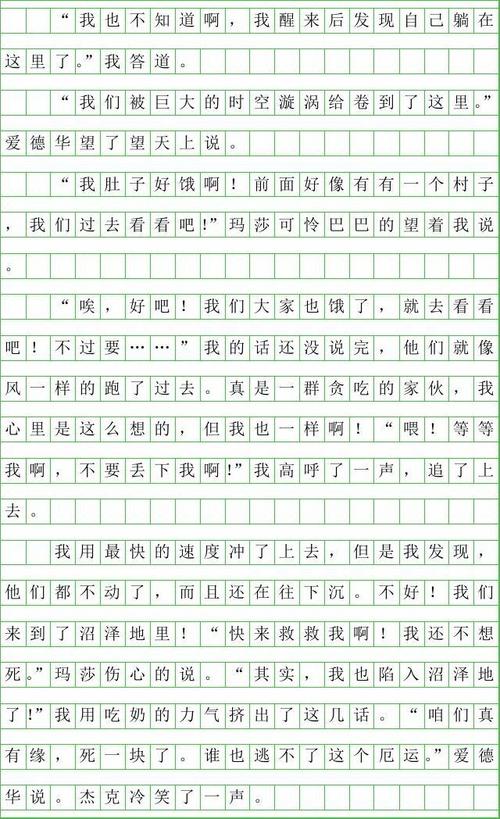 “我也不知道啊，我醒来后发现自己躺在这里了。”我答道。

“我们被巨大的时空漩涡给卷到了这里。”爱德华望了望天上说。

“我肚子好饿啊！前面好像有有一个村子，我们过去看看吧！”玛莎可怜巴巴的望着我说。

“唉，好吧！我们大家也饿了，就去看看吧！不过要……”我的话还没说完，他们就像风一样的跑了过去。真是一群贪吃的家伙，我心里是这么想的，但我也一样啊！“喂！等等我啊，不要丢下我啊！”我高呼了一声，追了上去。

我用最快的速度冲了上去，但是我发现，他们都不动了，而且还在往下沉。不好！我们来到了沼泽地里！“快来救救我啊！我还不想死。”玛莎伤心的说。“其实，我也陷入沼泽地了！”我用吃奶的力气挤出了这几话。“咱们真有缘，死一块了。谁也逃不了这个厄运。”爱德华说。杰克冷笑了一声。